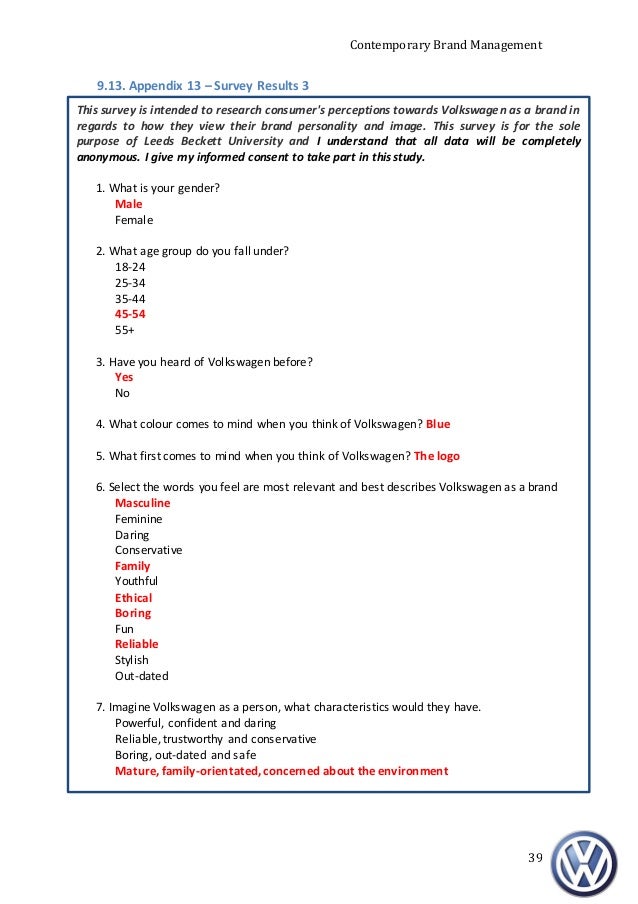 Contemporary Brand Management

9.13. Appendix 13 – Survey Results 3

This survey is intended to research consumer's perceptions towards Volkswagen as a brand in regards to how they view their brand personality and image. This survey is for the sole purpose of Leeds Beckett University and I understand that all data will be completely anonymous. I give my informed consent to take part in this study.

1. What is your gender?
Male
Female

2. What age group do you fall under?
18-24
25-34
35-44
45-54
55+

3. Have you heard of Volkswagen before?
Yes
No

4. What colour comes to mind when you think of Volkswagen? Blue

5. What first comes to mind when you think of Volkswagen? The logo

6. Select the words you feel are most relevant and best describes Volkswagen as a brand
Masculine
Feminine
Daring
Conservative
Family
Youthful
Ethical
Boring
Fun
Reliable
Stylish
Out-dated

7. Imagine Volkswagen as a person, what characteristics would they have.
Powerful, confident and daring
Reliable, trustworthy and conservative
Boring, out-dated and safe
Mature, family-orientated, concerned about the environment

39